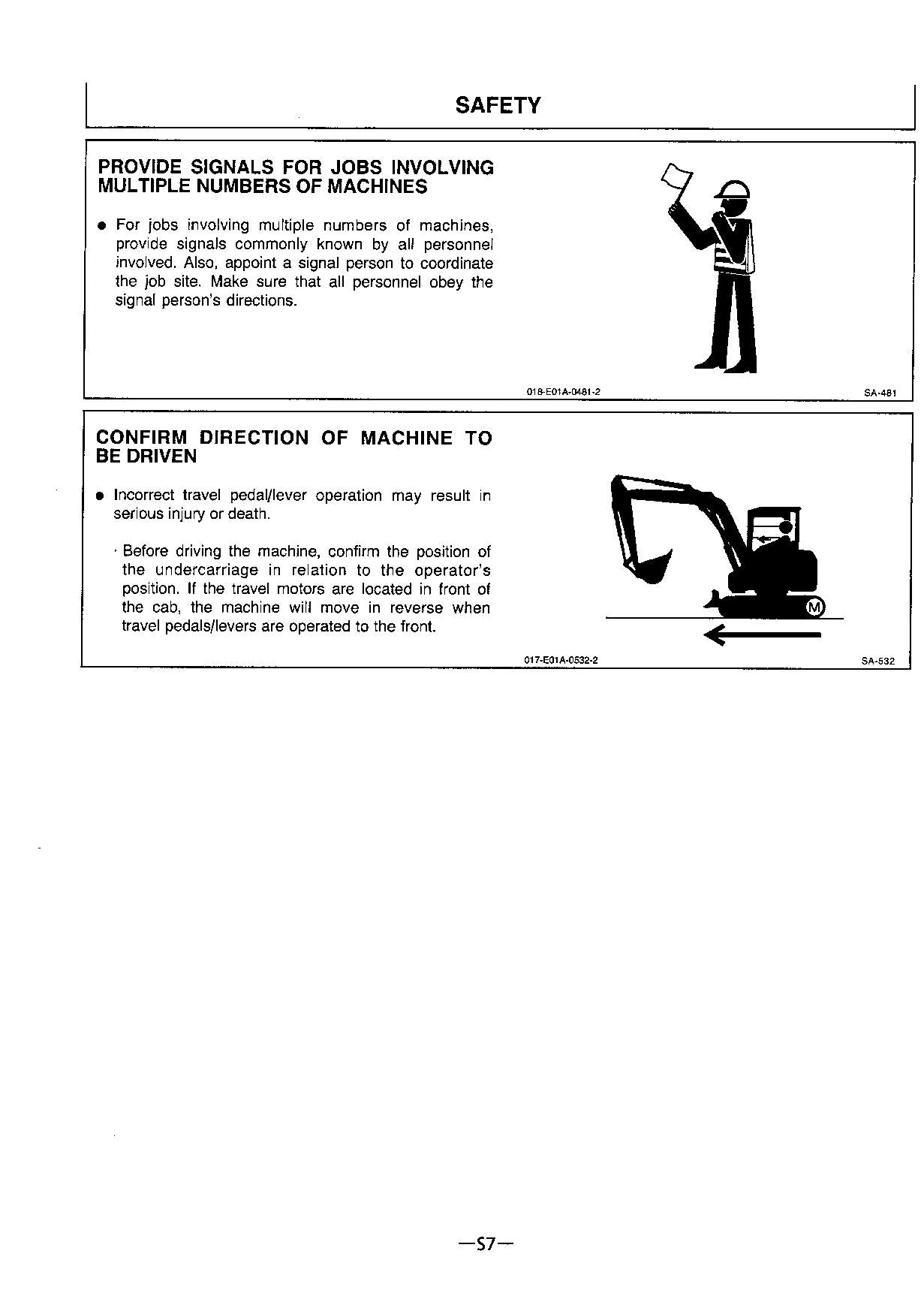 SAFETY

PROVIDE SIGNALS FOR JOBS INVOLVING MULTIPLE NUMBERS OF MACHINES

● For jobs involving multiple numbers of machines, provide signals commonly known by all personnel involved. Also, appoint a signal person to coordinate the job site. Make sure that all personnel obey the signal person's directions.

018-E01A-0481-2

SA-481

CONFIRM DIRECTION OF MACHINE TO BE DRIVEN

● Incorrect travel pedal/lever operation may result in serious injury or death.

· Before driving the machine, confirm the position of the undercarriage in relation to the operator's position. If the travel motors are located in front of the cab, the machine will move in reverse when travel pedals/levers are operated to the front.

M

017-E01A-0532-2

SA-532

—S7—